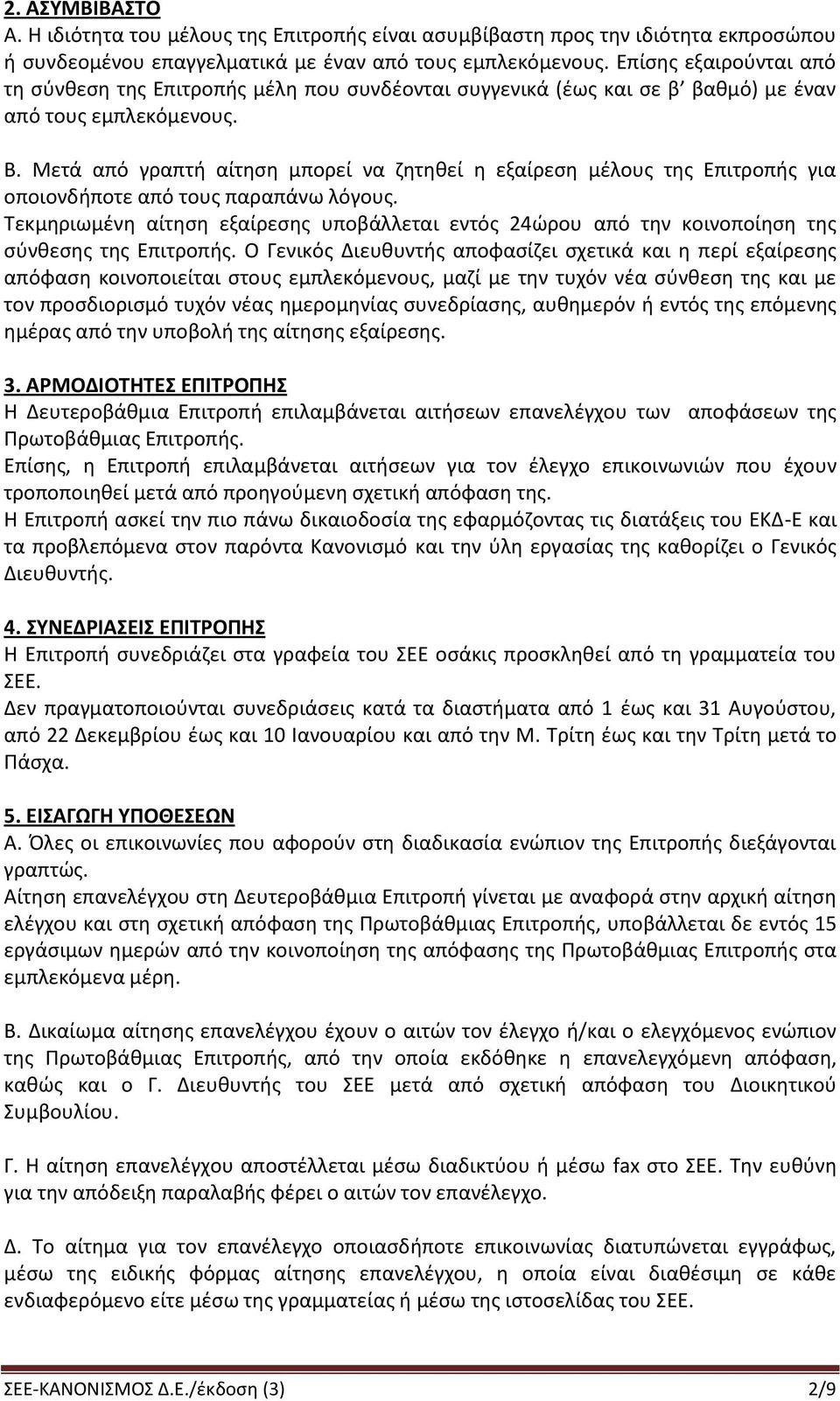 2. ΑΣΥΜΒΙΒΑΣΤΟ
Α. Η ιδιότητα του μέλους της Επιτροπής είναι ασυμβίβαστη προς την ιδιότητα εκπροσώπου ή συνδεομένου επαγγελματικά με έναν από τους εμπλεκόμενους. Επίσης εξαιρούνται από τη σύνθεση της Επιτροπής μέλη που συνδέονται συγγενικά (έως και σε β' βαθμό) με έναν από τους εμπλεκόμενους.

Β. Μετά από γραπτή αίτηση μπορεί να ζητηθεί η εξαίρεση μέλους της Επιτροπής για οποιονδήποτε από τους παραπάνω λόγους.
Τεκμηριωμένη αίτηση εξαίρεσης υποβάλλεται εντός 24ώρου από την κοινοποίηση της σύνθεσης της Επιτροπής. Ο Γενικός Διευθυντής αποφασίζει σχετικά και η περί εξαίρεσης απόφαση κοινοποιείται στους εμπλεκόμενους, μαζί με την τυχόν νέα σύνθεση της και με τον προσδιορισμό τυχόν νέας ημερομηνίας συνεδρίασης, αυθημερόν ή εντός της επόμενης ημέρας από την υποβολή της αίτησης εξαίρεσης.

3. ΑΡΜΟΔΙΟΤΗΤΕΣ ΕΠΙΤΡΟΠΗΣ
Η Δευτεροβάθμια Επιτροπή επιλαμβάνεται αιτήσεων επανελέγχου των αποφάσεων της Πρωτοβάθμιας Επιτροπής.
Επίσης, η Επιτροπή επιλαμβάνεται αιτήσεων για τον έλεγχο επικοινωνιών που έχουν τροποποιηθεί μετά από προηγούμενη σχετική απόφαση της.
Η Επιτροπή ασκεί την πιο πάνω δικαιοδοσία της εφαρμόζοντας τις διατάξεις του ΕΚΔ-Ε και τα προβλεπόμενα στον παρόντα Κανονισμό και την ύλη εργασίας της καθορίζει ο Γενικός Διευθυντής.

4. ΣΥΝΕΔΡΙΑΣΕΙΣ ΕΠΙΤΡΟΠΗΣ
Η Επιτροπή συνεδριάζει στα γραφεία του ΣΕΕ οσάκις προσκληθεί από τη γραμματεία του ΣΕΕ.
Δεν πραγματοποιούνται συνεδριάσεις κατά τα διαστήματα από 1 έως και 31 Αυγούστου, από 22 Δεκεμβρίου έως και 10 Ιανουαρίου και από την Μ. Τρίτη έως και την Τρίτη μετά το Πάσχα.

5. ΕΙΣΑΓΩΓΗ ΥΠΟΘΕΣΕΩΝ
Α. Όλες οι επικοινωνίες που αφορούν στη διαδικασία ενώπιον της Επιτροπής διεξάγονται γραπτώς.
Αίτηση επανελέγχου στη Δευτεροβάθμια Επιτροπή γίνεται με αναφορά στην αρχική αίτηση ελέγχου και στη σχετική απόφαση της Πρωτοβάθμιας Επιτροπής, υποβάλλεται δε εντός 15 εργάσιμων ημερών από την κοινοποίηση της απόφασης της Πρωτοβάθμιας Επιτροπής στα εμπλεκόμενα μέρη.

Β. Δικαίωμα αίτησης επανελέγχου έχουν ο αιτών τον έλεγχο ή/και ο ελεγχόμενος ενώπιον της Πρωτοβάθμιας Επιτροπής, από την οποία εκδόθηκε η επανελεγχόμενη απόφαση, καθώς και ο Γ. Διευθυντής του ΣΕΕ μετά από σχετική απόφαση του Διοικητικού Συμβουλίου.

Γ. Η αίτηση επανελέγχου αποστέλλεται μέσω διαδικτύου ή μέσω fax στο ΣΕΕ. Την ευθύνη για την απόδειξη παραλαβής φέρει ο αιτών τον επανέλεγχο.

Δ. Το αίτημα για τον επανέλεγχο οποιασδήποτε επικοινωνίας διατυπώνεται εγγράφως, μέσω της ειδικής φόρμας αίτησης επανελέγχου, η οποία είναι διαθέσιμη σε κάθε ενδιαφερόμενο είτε μέσω της γραμματείας ή μέσω της ιστοσελίδας του ΣΕΕ.

ΣΕΕ-ΚΑΝΟΝΙΣΜΟΣ Δ.Ε./έκδοση (3) 2/9